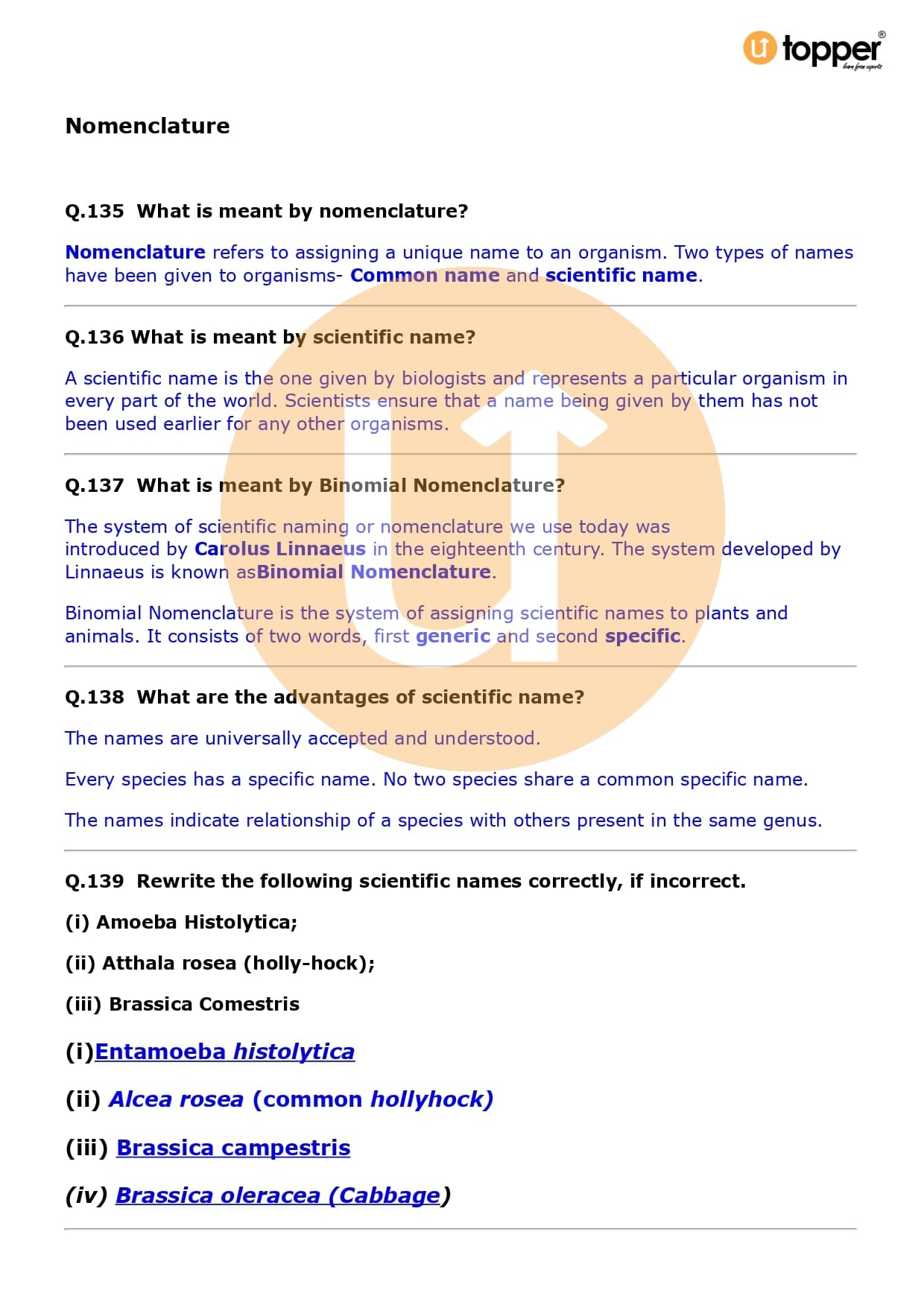 topper®
learn from experts

Nomenclature

Q.135 What is meant by nomenclature?

Nomenclature refers to assigning a unique name to an organism. Two types of names have been given to organisms- Common name and scientific name.

Q.136 What is meant by scientific name?

A scientific name is the one given by biologists and represents a particular organism in every part of the world. Scientists ensure that a name being given by them has not been used earlier for any other organisms.

Q.137 What is meant by Binomial Nomenclature?

The system of scientific naming or nomenclature we use today was introduced by Carolus Linnaeus in the eighteenth century. The system developed by Linnaeus is known asBinomial Nomenclature.

Binomial Nomenclature is the system of assigning scientific names to plants and animals. It consists of two words, first generic and second specific.

Q.138 What are the advantages of scientific name?

The names are universally accepted and understood.

Every species has a specific name. No two species share a common specific name.

The names indicate relationship of a species with others present in the same genus.

Q.139 Rewrite the following scientific names correctly, if incorrect.

(i) Amoeba Histolytica;

(ii) Atthala rosea (holly-hock);

(iii) Brassica Comestris

(i)Entamoeba histolytica

(ii) Alcea rosea (common hollyhock)

(iii) Brassica campestris

(iv) Brassica oleracea (Cabbage)